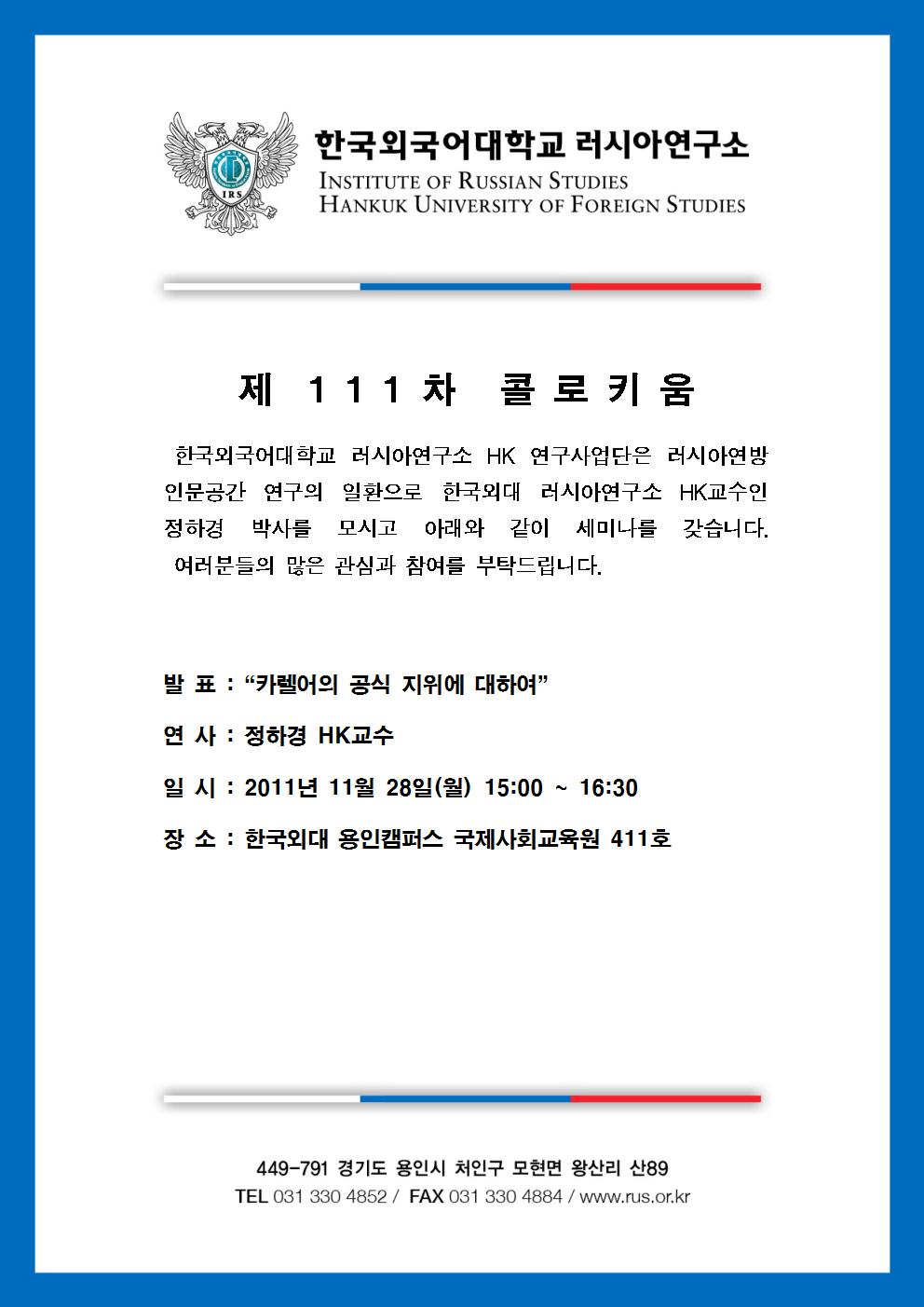 IRS

한국외국어대학교 러시아연구소
INSTITUTE OF RUSSIAN STUDIES
HANKUK UNIVERSITY OF FOREIGN STUDIES

제 111차 콜로키움

한국외국어대학교 러시아연구소 HK 연구사업단은 러시아연방 인문공간 연구의 일환으로 한국외대 러시아연구소 HK교수인 정하경 박사를 모시고 아래와 같이 세미나를 갖습니다. 여러분들의 많은 관심과 참여를 부탁드립니다.

발 표 : "카렐어의 공식 지위에 대하여"

연 사 : 정하경 HK교수

일 시 : 2011년 11월 28일(월) 15:00 ~ 16:30

장 소 : 한국외대 용인캠퍼스 국제사회교육원 411호

449-791 경기도 용인시 처인구 모현면 왕산리 산89
TEL 031 330 4852 / FAX 031 330 4884 / www.rus.or.kr